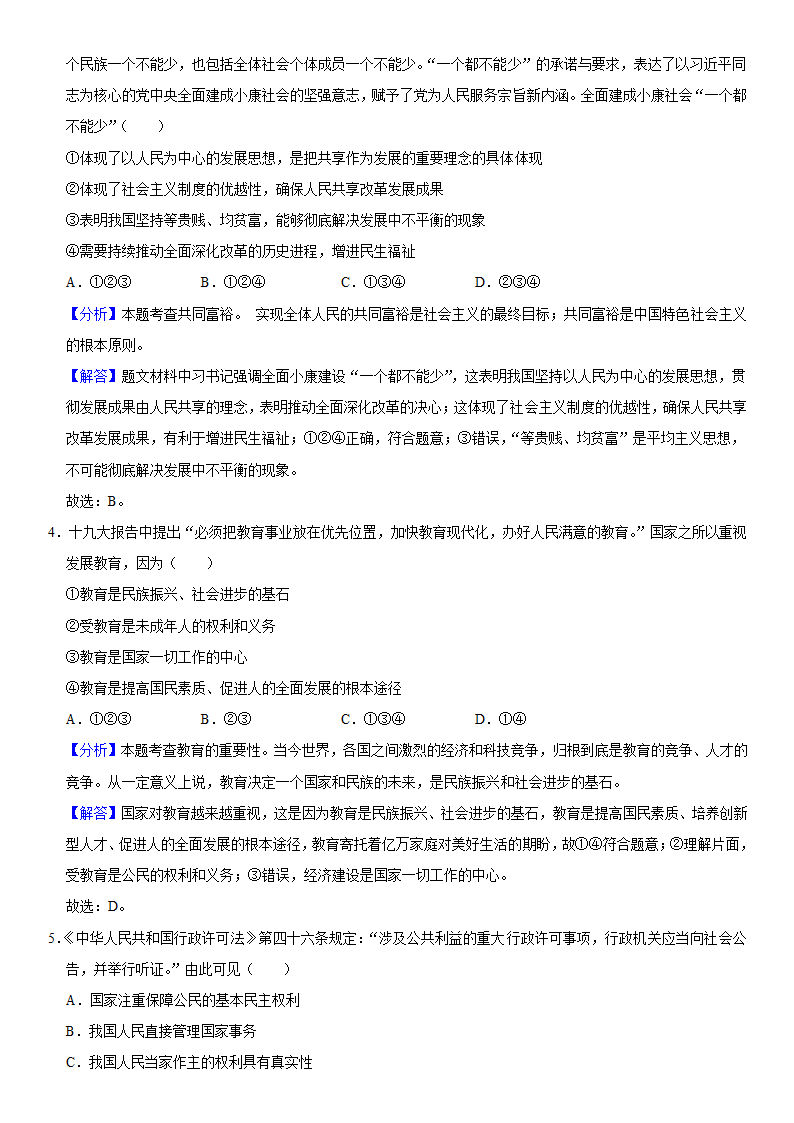 个民族一个不能少，也包括全体社会个体成员一个不能少。“一个都不能少”的承诺与要求，表达了以习近平同志为核心的党中央全面建成小康社会的坚强意志，赋予了党为人民服务宗旨新内涵。全面建成小康社会“一个都不能少”（　　）

①体现了以人民为中心的发展思想，是把共享作为发展的重要理念的具体体现

②体现了社会主义制度的优越性，确保人民共享改革发展成果

③表明我国坚持等贵贱、均贫富，能够彻底解决发展中不平衡的现象

④需要持续推动全面深化改革的历史进程，增进民生福祉

A．①②③　　B．①②④　　C．①③④　　D．②③④

【分析】本题考查共同富裕。 实现全体人民的共同富裕是社会主义的最终目标；共同富裕是中国特色社会主义的根本原则。

【解答】题文材料中习书记强调全面小康建设“一个都不能少”，这表明我国坚持以人民为中心的发展思想，贯彻发展成果由人民共享的理念，表明推动全面深化改革的决心；这体现了社会主义制度的优越性，确保人民共享改革发展成果，有利于增进民生福祉；①②④正确，符合题意；③错误，“等贵贱、均贫富”是平均主义思想，不可能彻底解决发展中不平衡的现象。

故选：B。

4．十九大报告中提出“必须把教育事业放在优先位置，加快教育现代化，办好人民满意的教育。”国家之所以重视发展教育，因为（　　）

①教育是民族振兴、社会进步的基石

②受教育是未成年人的权利和义务

③教育是国家一切工作的中心

④教育是提高国民素质、促进人的全面发展的根本途径

A．①②③　　B．②③　　C．①③④　　D．①④

【分析】本题考查教育的重要性。当今世界，各国之间激烈的经济和科技竞争，归根到底是教育的竞争、人才的竞争。从一定意义上说，教育决定一个国家和民族的未来，是民族振兴和社会进步的基石。

【解答】国家对教育越来越重视，这是因为教育是民族振兴、社会进步的基石，教育是提高国民素质、培养创新型人才、促进人的全面发展的根本途径，教育寄托着亿万家庭对美好生活的期盼，故①④符合题意；②理解片面，受教育是公民的权利和义务；③错误，经济建设是国家一切工作的中心。

故选：D。

5．《中华人民共和国行政许可法》第四十六条规定：“涉及公共利益的重大行政许可事项，行政机关应当向社会公告，并举行听证。”由此可见（　　）

A．国家注重保障公民的基本民主权利

B．我国人民直接管理国家事务

C．我国人民当家作主的权利具有真实性